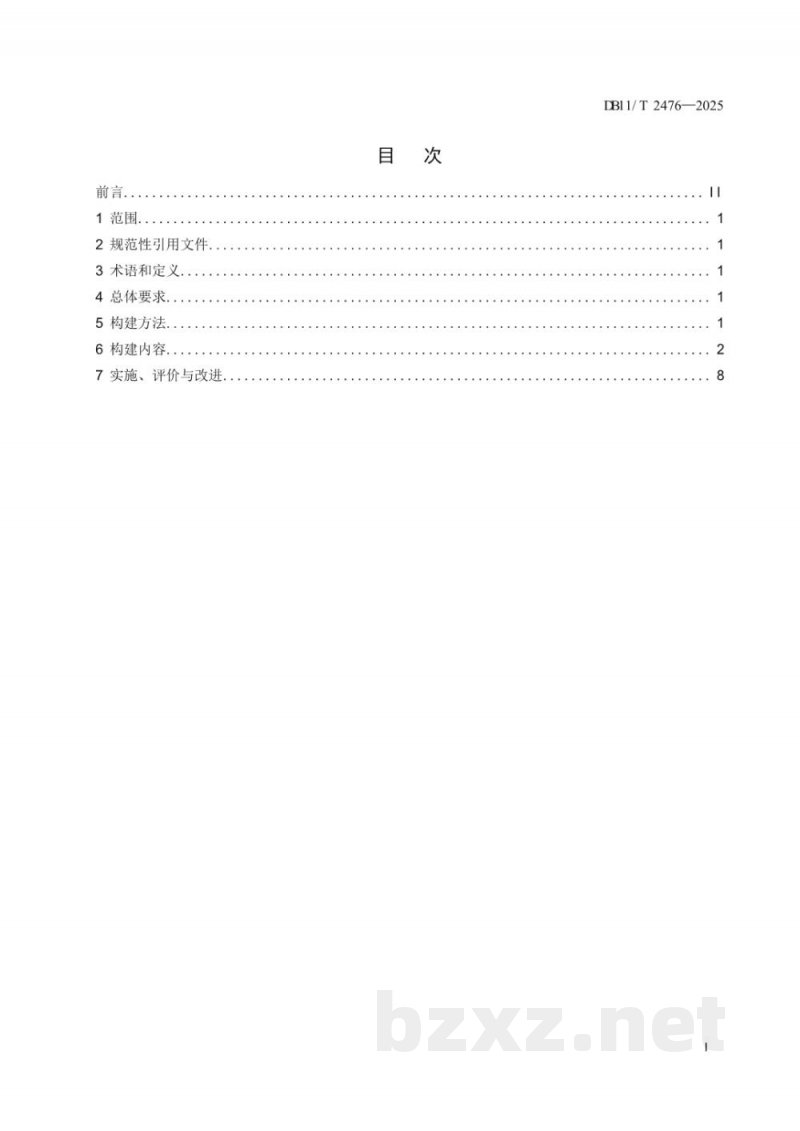 DB11/T 2476—2025

目 次

前言 II
1 范围 1
2 规范性引用文件 1
3 术语和定义 1
4 总体要求 1
5 构建方法 1
6 构建内容 2
7 实施、评价与改进 8

I

bzxz.net